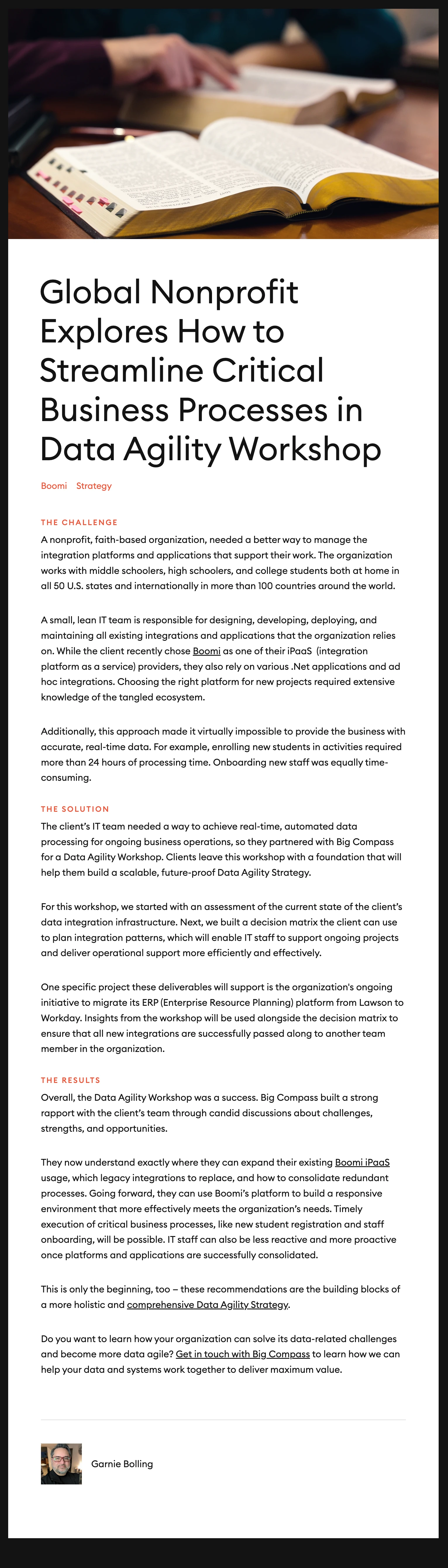 Global Nonprofit Explores How to Streamline Critical Business Processes in Data Agility Workshop

Boomi Strategy

THE CHALLENGE

A nonprofit, faith-based organization, needed a better way to manage the integration platforms and applications that support their work. The organization works with middle schoolers, high schoolers, and college students both at home in all 50 U.S. states and internationally in more than 100 countries around the world.

A small, lean IT team is responsible for designing, developing, deploying, and maintaining all existing integrations and applications that the organization relies on. While the client recently chose Boomi as one of their iPaaS (integration platform as a service) providers, they also rely on various .Net applications and ad hoc integrations. Choosing the right platform for new projects required extensive knowledge of the tangled ecosystem.

Additionally, this approach made it virtually impossible to provide the business with accurate, real-time data. For example, enrolling new students in activities required more than 24 hours of processing time. Onboarding new staff was equally time-consuming.

THE SOLUTION

The client's IT team needed a way to achieve real-time, automated data processing for ongoing business operations, so they partnered with Big Compass for a Data Agility Workshop. Clients leave this workshop with a foundation that will help them build a scalable, future-proof Data Agility Strategy.

For this workshop, we started with an assessment of the current state of the client's data integration infrastructure. Next, we built a decision matrix the client can use to plan integration patterns, which will enable IT staff to support ongoing projects and deliver operational support more efficiently and effectively.

One specific project these deliverables will support is the organization's ongoing initiative to migrate its ERP (Enterprise Resource Planning) platform from Lawson to Workday. Insights from the workshop will be used alongside the decision matrix to ensure that all new integrations are successfully passed along to another team member in the organization.

THE RESULTS

Overall, the Data Agility Workshop was a success. Big Compass built a strong rapport with the client's team through candid discussions about challenges, strengths, and opportunities.

They now understand exactly where they can expand their existing Boomi iPaaS usage, which legacy integrations to replace, and how to consolidate redundant processes. Going forward, they can use Boomi's platform to build a responsive environment that more effectively meets the organization's needs. Timely execution of critical business processes, like new student registration and staff onboarding, will be possible. IT staff can also be less reactive and more proactive once platforms and applications are successfully consolidated.

This is only the beginning, too – these recommendations are the building blocks of a more holistic and comprehensive Data Agility Strategy.

Do you want to learn how your organization can solve its data-related challenges and become more data agile? Get in touch with Big Compass to learn how we can help your data and systems work together to deliver maximum value.

Garnie Bolling